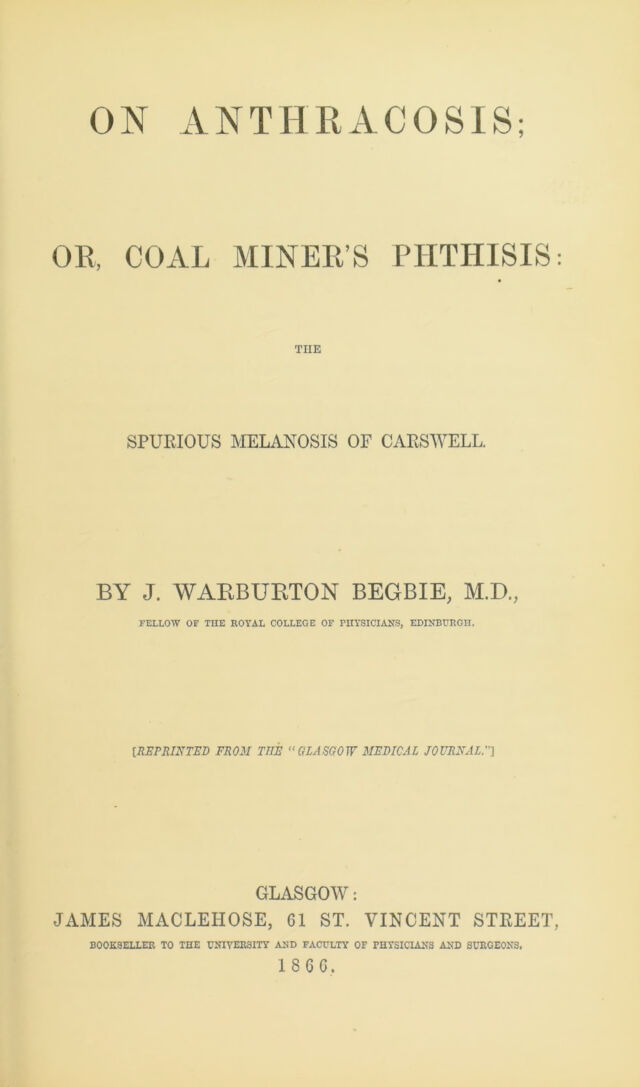 ON ANTHRACOSIS;

OR, COAL MINER'S PHTHISIS:

THE

SPURIOUS MELANOSIS OF CARSWELL.

BY J. WARBURTON BEGBIE, M.D.,

FELLOW OF THE ROYAL COLLEGE OF PHYSICIANS, EDINBURGH.

[REPRINTED FROM THE "GLASGOW MEDICAL JOURNAL."]

GLASGOW:

JAMES MACLEHOSE, 61 ST. VINCENT STREET,

BOOKSELLER TO THE UNIVERSITY AND FACULTY OF PHYSICIANS AND SURGEONS.

1866.